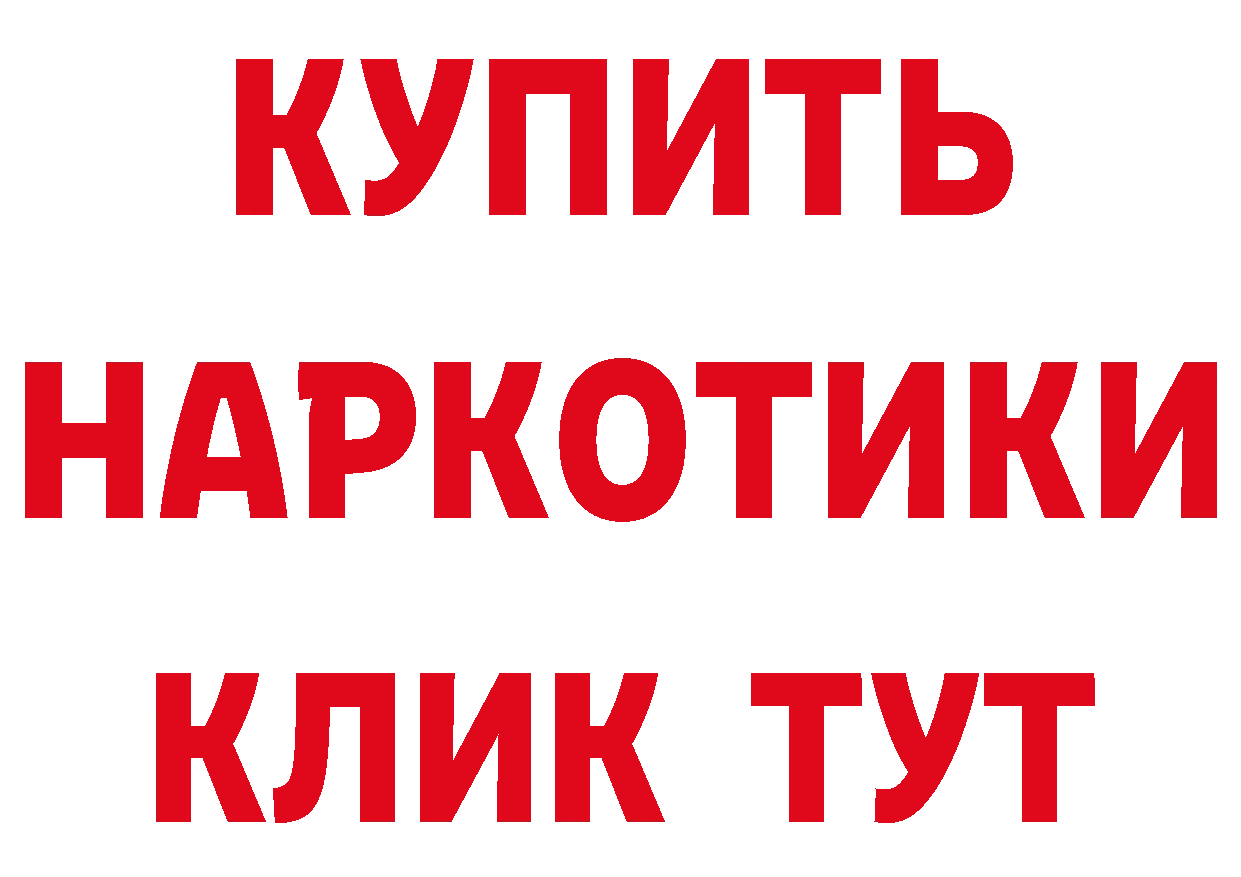 КУПИТЬ
НАРКОТИКИ
КЛИК ТУТ